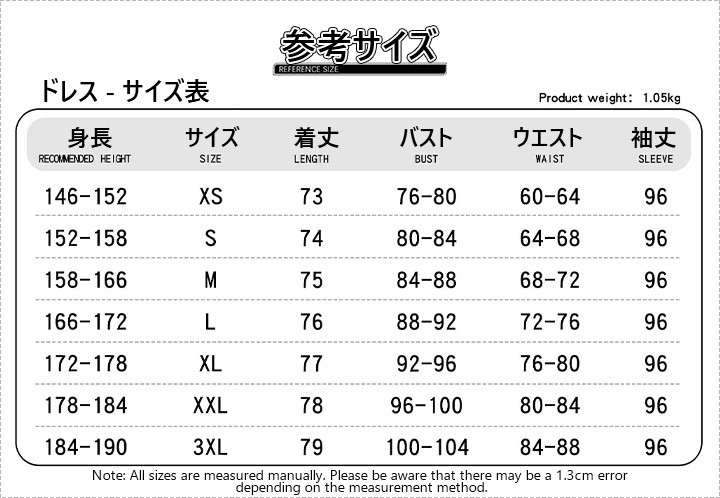 参考サイズ
REFERENCE SIZE

ドレス - サイズ表

Product weight: 1.05kg

| 身長 RECOMMENDED HEIGHT | サイズ SIZE | 着丈 LENGTH | バスト BUST | ウエスト WAIST | 袖丈 SLEEVE |
|---|---|---|---|---|---|
| 146-152 | XS | 73 | 76-80 | 60-64 | 96 |
| 152-158 | S | 74 | 80-84 | 64-68 | 96 |
| 158-166 | M | 75 | 84-88 | 68-72 | 96 |
| 166-172 | L | 76 | 88-92 | 72-76 | 96 |
| 172-178 | XL | 77 | 92-96 | 76-80 | 96 |
| 178-184 | XXL | 78 | 96-100 | 80-84 | 96 |
| 184-190 | 3XL | 79 | 100-104 | 84-88 | 96 |

Note: All sizes are measured manually. Please be aware that there may be a 1.3cm error depending on the measurement method.